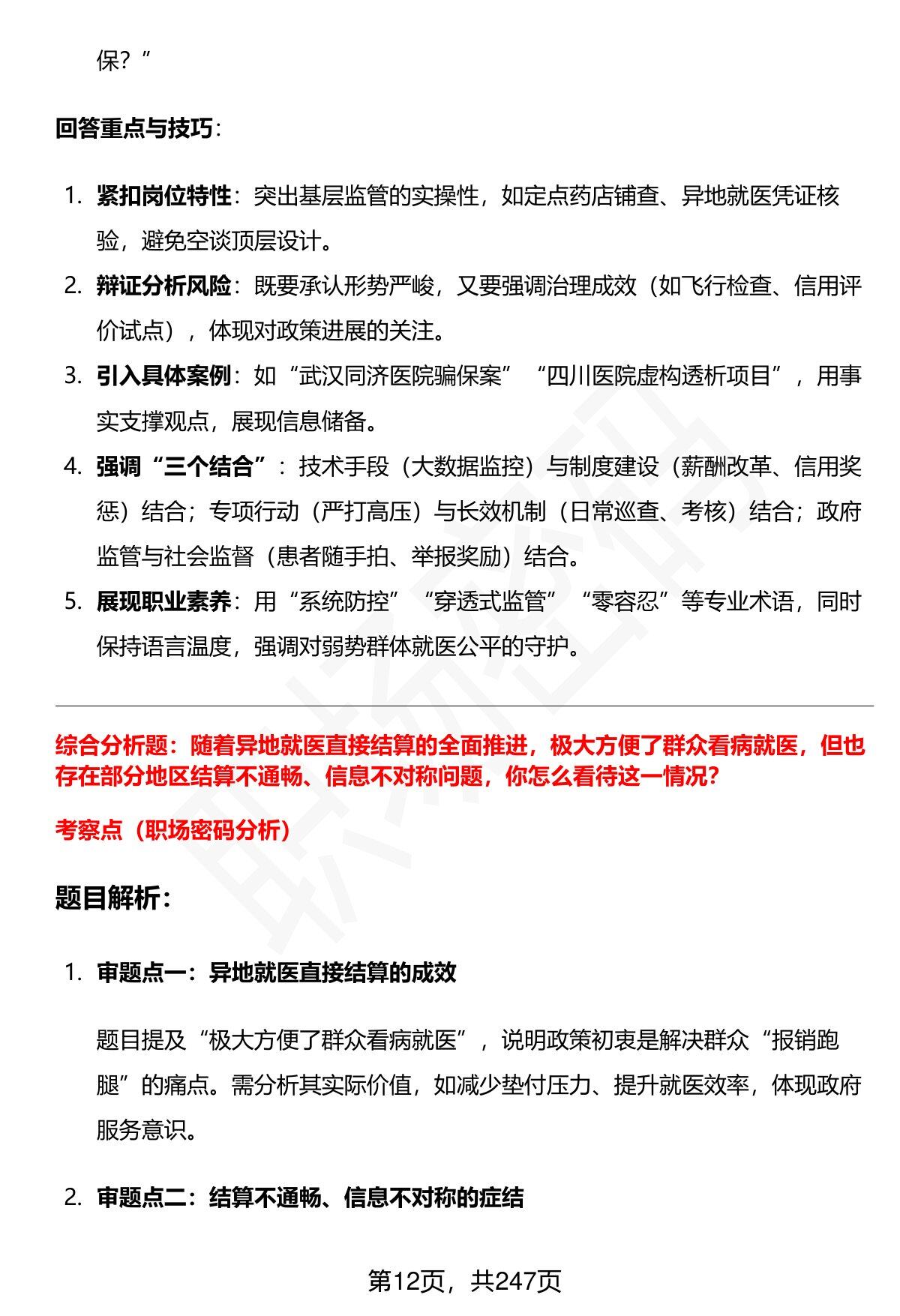 保？”

回答重点与技巧：

1. 紧扣岗位特性：突出基层监管的实操性，如定点药店铺查、异地就医凭证核验，避免空谈顶层设计。
2. 辩证分析风险：既要承认形势严峻，又要强调治理成效（如飞行检查、信用评价试点），体现对政策进展的关注。
3. 引入具体案例：如“武汉同济医院骗保案”“四川医院虚构透析项目”，用事实支撑观点，展现信息储备。
4. 强调“三个结合”：技术手段（大数据监控）与制度建设（薪酬改革、信用奖惩）结合；专项行动（严打高压）与长效机制（日常巡查、考核）结合；政府监管与社会监督（患者随手拍、举报奖励）结合。
5. 展现职业素养：用“系统防控”“穿透式监管”“零容忍”等专业术语，同时保持语言温度，强调对弱势群体就医公平的守护。

综合分析题：随着异地就医直接结算的全面推进，极大方便了群众看病就医，但也存在部分地区结算不通畅、信息不对称问题，你怎么看待这一情况？

考察点（职场密码分析）

题目解析：

1. 审题点一：异地就医直接结算的成效

题目提及“极大方便了群众看病就医”，说明政策初衷是解决群众“报销跑腿”的痛点。需分析其实际价值，如减少垫付压力、提升就医效率，体现政府服务意识。

2. 审题点二：结算不通畅、信息不对称的症结

第12页，共247页

职场密码